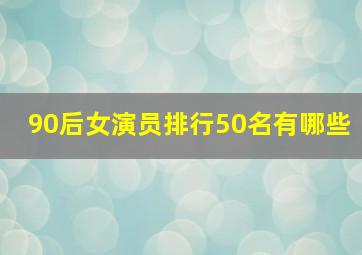 90后女演员排行50名有哪些